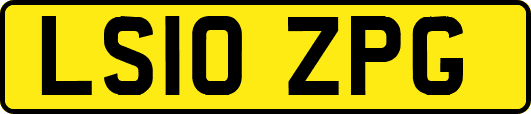 LS10 ZPG